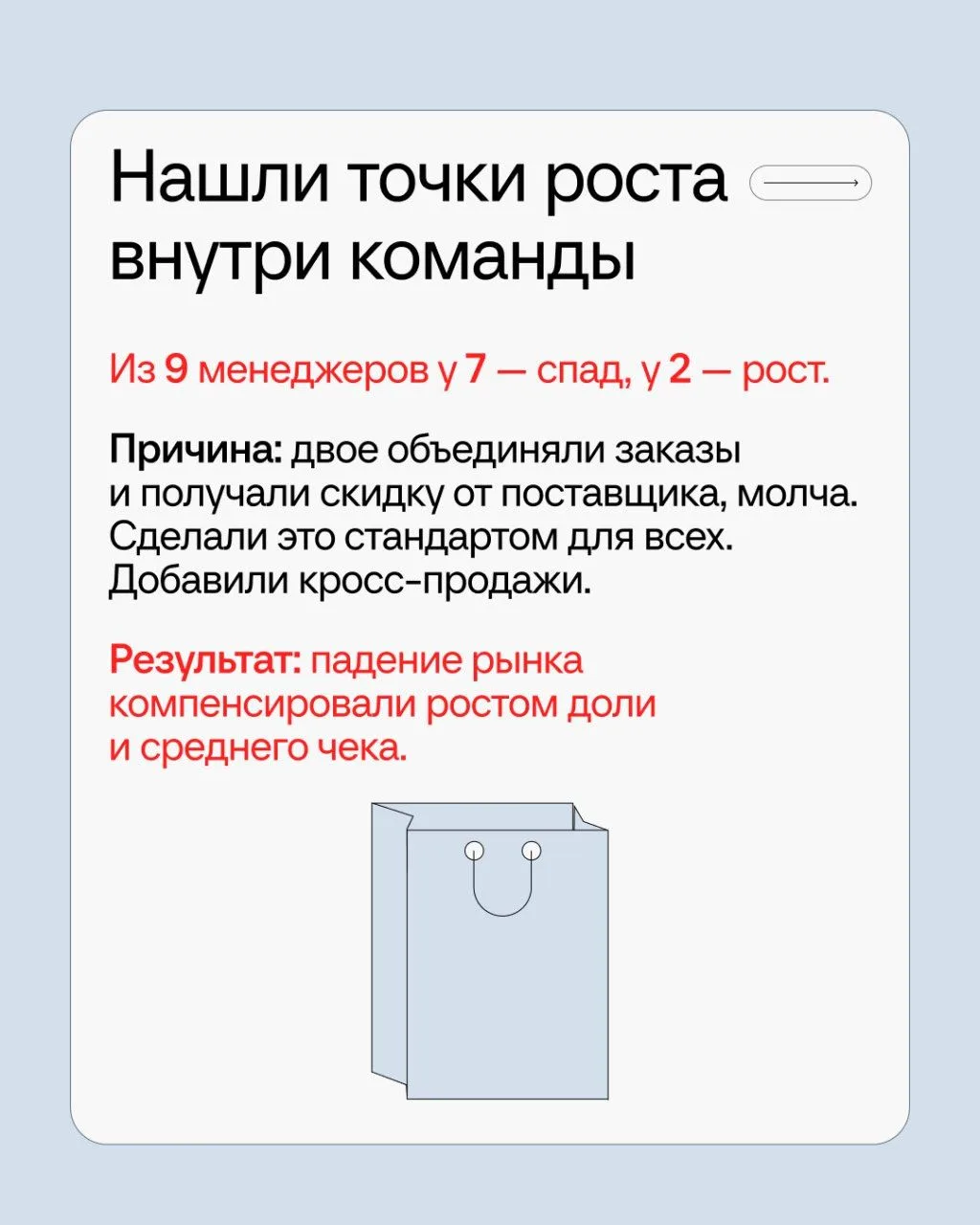 Нашли точки роста внутри команды

Из 9 менеджеров у 7 — спад, у 2 — рост.

Причина: двое объединяли заказы и получали скидку от поставщика, молча. Сделали это стандартом для всех. Добавили кросс-продажи.

Результат: падение рынка компенсировали ростом доли и среднего чека.